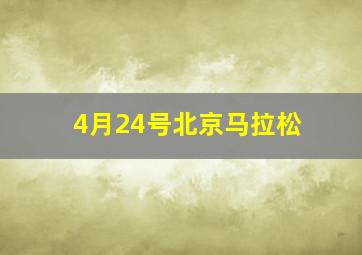 4月24号北京马拉松